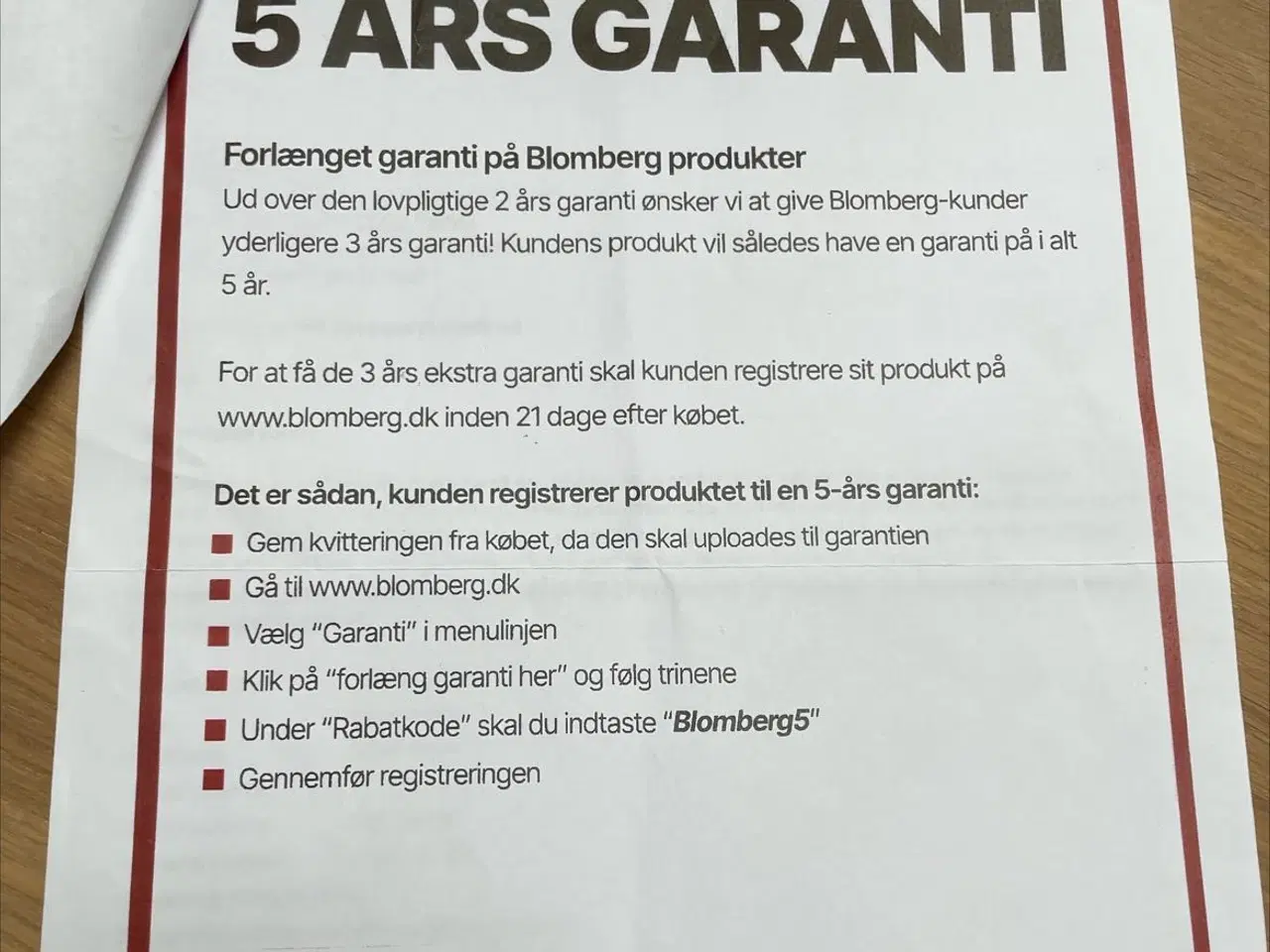 5 ÅRS GARANTI

Forlænget garanti på Blomberg produkter
Ud over den lovpligtige 2 års garanti ønsker vi at give Blomberg-kunder yderligere 3 års garanti! Kundens produkt vil således have en garanti på i alt 5 år.

For at få de 3 års ekstra garanti skal kunden registrere sit produkt på www.blomberg.dk inden 21 dage efter købet.

Det er sådan, kunden registrerer produktet til en 5-års garanti:
Gem kvitteringen fra købet, da den skal uploades til garantien
Gå til www.blomberg.dk
Vælg "Garanti" i menulinjen
Klik på "forlæng garanti her" og følg trinene
Under "Rabatkode" skal du indtaste "Blomberg5"
Gennemfør registreringen